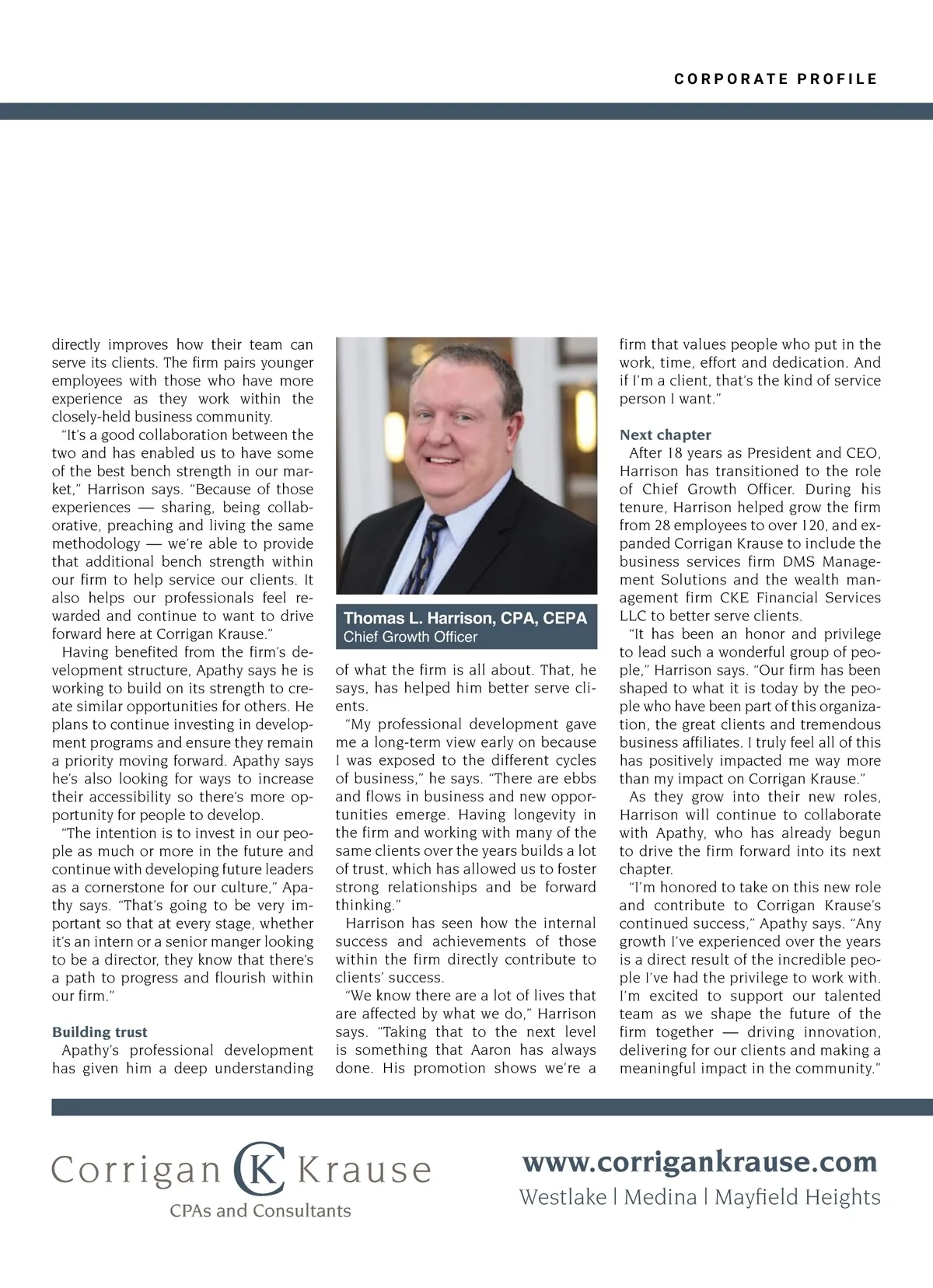 CORPORATE PROFILE

directly improves how their team can serve its clients. The firm pairs younger employees with those who have more experience as they work within the closely-held business community.

"It's a good collaboration between the two and has enabled us to have some of the best bench strength in our market," Harrison says. "Because of those experiences — sharing, being collaborative, preaching and living the same methodology — we're able to provide that additional bench strength within our firm to help service our clients. It also helps our professionals feel rewarded and continue to want to drive forward here at Corrigan Krause."

Having benefited from the firm's development structure, Apathy says he is working to build on its strength to create similar opportunities for others. He plans to continue investing in development programs and ensure they remain a priority moving forward. Apathy says he's also looking for ways to increase their accessibility so there's more opportunity for people to develop.

"The intention is to invest in our people as much or more in the future and continue with developing future leaders as a cornerstone for our culture," Apathy says. "That's going to be very important so that at every stage, whether it's an intern or a senior manger looking to be a director, they know that there's a path to progress and flourish within our firm."

Building trust

Apathy's professional development has given him a deep understanding

Thomas L. Harrison, CPA, CEPA
Chief Growth Officer

of what the firm is all about. That, he says, has helped him better serve clients.

"My professional development gave me a long-term view early on because I was exposed to the different cycles of business," he says. "There are ebbs and flows in business and new opportunities emerge. Having longevity in the firm and working with many of the same clients over the years builds a lot of trust, which has allowed us to foster strong relationships and be forward thinking."

Harrison has seen how the internal success and achievements of those within the firm directly contribute to clients' success.

"We know there are a lot of lives that are affected by what we do," Harrison says. "Taking that to the next level is something that Aaron has always done. His promotion shows we're a firm that values people who put in the work, time, effort and dedication. And if I'm a client, that's the kind of service person I want."

Next chapter

After 18 years as President and CEO, Harrison has transitioned to the role of Chief Growth Officer. During his tenure, Harrison helped grow the firm from 28 employees to over 120, and expanded Corrigan Krause to include the business services firm DMS Management Solutions and the wealth management firm CKE Financial Services LLC to better serve clients.

"It has been an honor and privilege to lead such a wonderful group of people," Harrison says. "Our firm has been shaped to what it is today by the people who have been part of this organization, the great clients and tremendous business affiliates. I truly feel all of this has positively impacted me way more than my impact on Corrigan Krause."

As they grow into their new roles, Harrison will continue to collaborate with Apathy, who has already begun to drive the firm forward into its next chapter.

"I'm honored to take on this new role and contribute to Corrigan Krause's continued success," Apathy says. "Any growth I've experienced over the years is a direct result of the incredible people I've had the privilege to work with. I'm excited to support our talented team as we shape the future of the firm together — driving innovation, delivering for our clients and making a meaningful impact in the community."

Corrigan CK Krause
CPAs and Consultants

www.corrigankrause.com
Westlake | Medina | Mayfield Heights